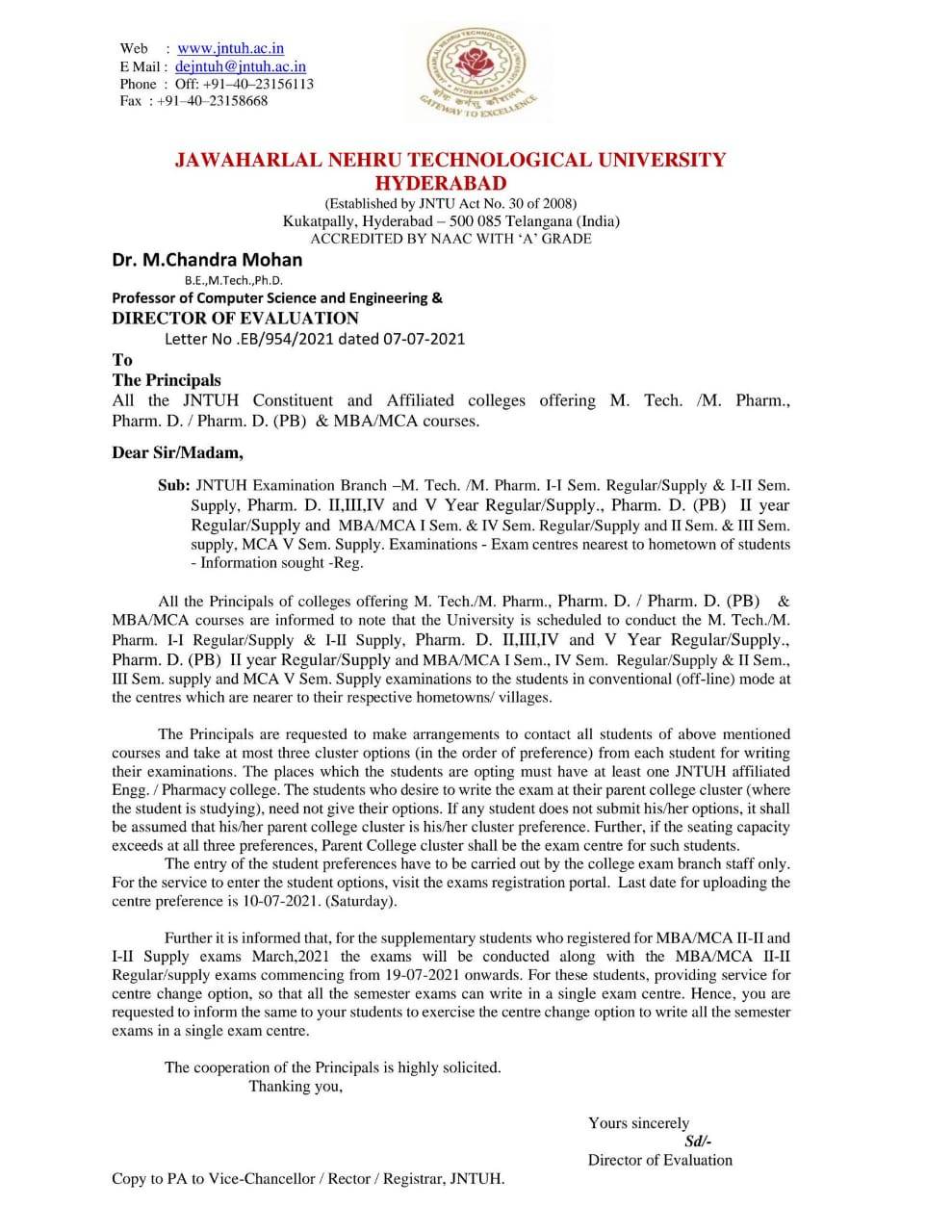 Web : www.jntuh.ac.in
E Mail : dejntuh@jntuh.ac.in
Phone : Off: +91–40–23156113
Fax : +91–40–23158668

JAWAHARLAL NEHRU TECHNOLOGICAL UNIVERSITY
HYDERABAD
GATEWAY TO EXCELLENCE

JAWAHARLAL NEHRU TECHNOLOGICAL UNIVERSITY HYDERABAD
(Established by JNTU Act No. 30 of 2008)
Kukatpally, Hyderabad – 500 085 Telangana (India)
ACCREDITED BY NAAC WITH 'A' GRADE

Dr. M.Chandra Mohan
B.E.,M.Tech.,Ph.D.
Professor of Computer Science and Engineering &
DIRECTOR OF EVALUATION
Letter No .EB/954/2021 dated 07-07-2021

To
The Principals
All the JNTUH Constituent and Affiliated colleges offering M. Tech. /M. Pharm., Pharm. D. / Pharm. D. (PB) & MBA/MCA courses.

Dear Sir/Madam,

Sub: JNTUH Examination Branch –M. Tech. /M. Pharm. I-I Sem. Regular/Supply & I-II Sem. Supply, Pharm. D. II,III,IV and V Year Regular/Supply., Pharm. D. (PB) II year Regular/Supply and MBA/MCA I Sem. & IV Sem. Regular/Supply and II Sem. & III Sem. supply, MCA V Sem. Supply. Examinations - Exam centres nearest to hometown of students - Information sought -Reg.

All the Principals of colleges offering M. Tech./M. Pharm., Pharm. D. / Pharm. D. (PB) & MBA/MCA courses are informed to note that the University is scheduled to conduct the M. Tech./M. Pharm. I-I Regular/Supply & I-II Supply, Pharm. D. II,III,IV and V Year Regular/Supply., Pharm. D. (PB) II year Regular/Supply and MBA/MCA I Sem., IV Sem. Regular/Supply & II Sem., III Sem. supply and MCA V Sem. Supply examinations to the students in conventional (off-line) mode at the centres which are nearer to their respective hometowns/ villages.

The Principals are requested to make arrangements to contact all students of above mentioned courses and take at most three cluster options (in the order of preference) from each student for writing their examinations. The places which the students are opting must have at least one JNTUH affiliated Engg. / Pharmacy college. The students who desire to write the exam at their parent college cluster (where the student is studying), need not give their options. If any student does not submit his/her options, it shall be assumed that his/her parent college cluster is his/her cluster preference. Further, if the seating capacity exceeds at all three preferences, Parent College cluster shall be the exam centre for such students.
The entry of the student preferences have to be carried out by the college exam branch staff only. For the service to enter the student options, visit the exams registration portal. Last date for uploading the centre preference is 10-07-2021. (Saturday).

Further it is informed that, for the supplementary students who registered for MBA/MCA II-II and I-II Supply exams March,2021 the exams will be conducted along with the MBA/MCA II-II Regular/supply exams commencing from 19-07-2021 onwards. For these students, providing service for centre change option, so that all the semester exams can write in a single exam centre. Hence, you are requested to inform the same to your students to exercise the centre change option to write all the semester exams in a single exam centre.

The cooperation of the Principals is highly solicited.
Thanking you,

Yours sincerely
Sd/-
Director of Evaluation

Copy to PA to Vice-Chancellor / Rector / Registrar, JNTUH.